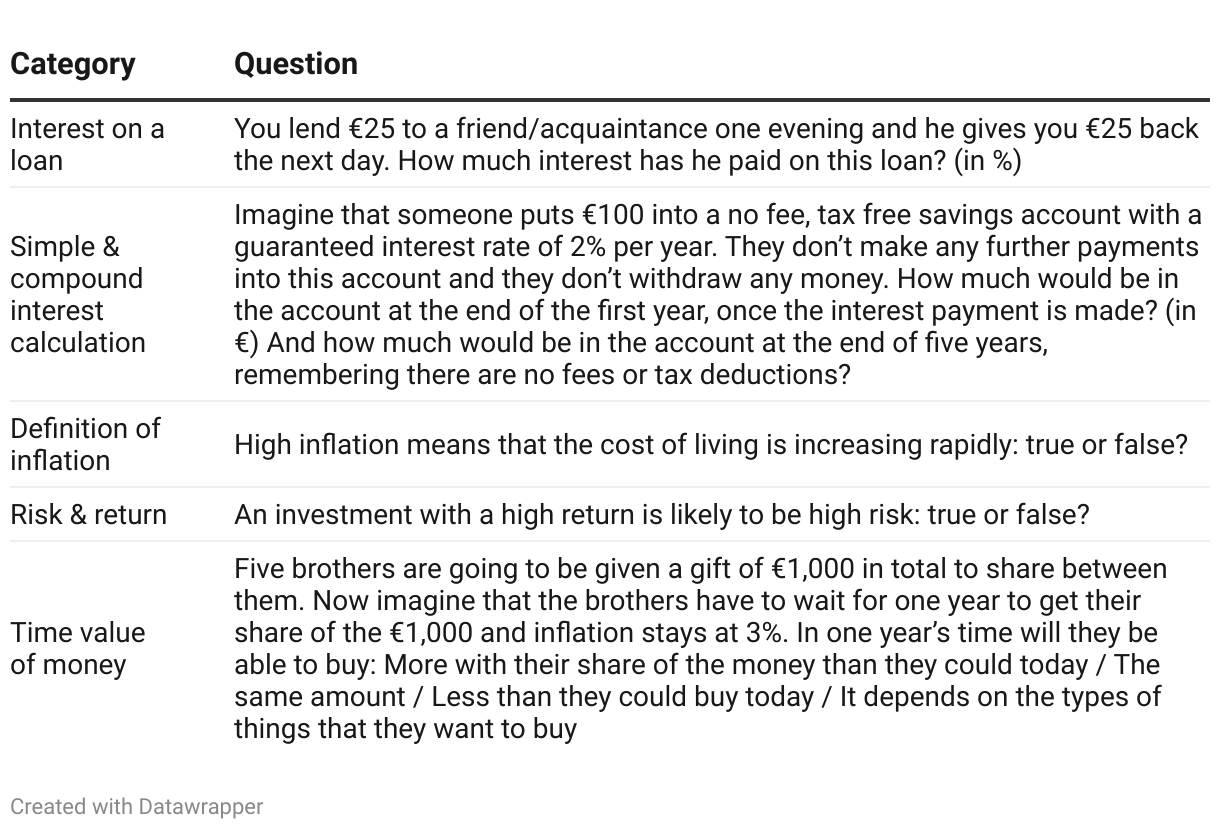 | Category | Question |
|---|---|
| Interest on a loan | You lend €25 to a friend/acquaintance one evening and he gives you €25 back the next day. How much interest has he paid on this loan? (in %) |
| Simple & compound interest calculation | Imagine that someone puts €100 into a no fee, tax free savings account with a guaranteed interest rate of 2% per year. They don't make any further payments into this account and they don't withdraw any money. How much would be in the account at the end of the first year, once the interest payment is made? (in €) And how much would be in the account at the end of five years, remembering there are no fees or tax deductions? |
| Definition of inflation | High inflation means that the cost of living is increasing rapidly: true or false? |
| Risk & return | An investment with a high return is likely to be high risk: true or false? |
| Time value of money | Five brothers are going to be given a gift of €1,000 in total to share between them. Now imagine that the brothers have to wait for one year to get their share of the €1,000 and inflation stays at 3%. In one year's time will they be able to buy: More with their share of the money than they could today / The same amount / Less than they could buy today / It depends on the types of things that they want to buy |

Created with Datawrapper